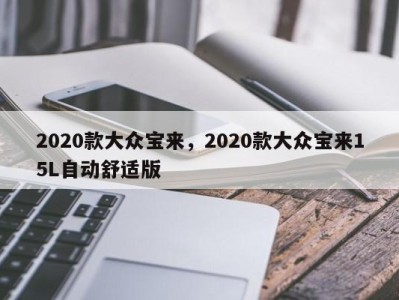 2020款大众宝来，2020款大众宝来15L自动舒适版